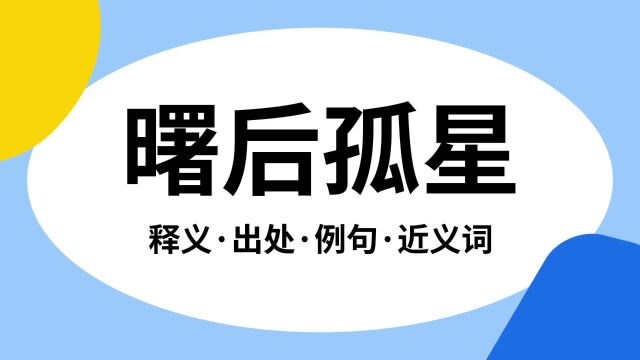 曙后孤星

释义·出处·例句·近义词